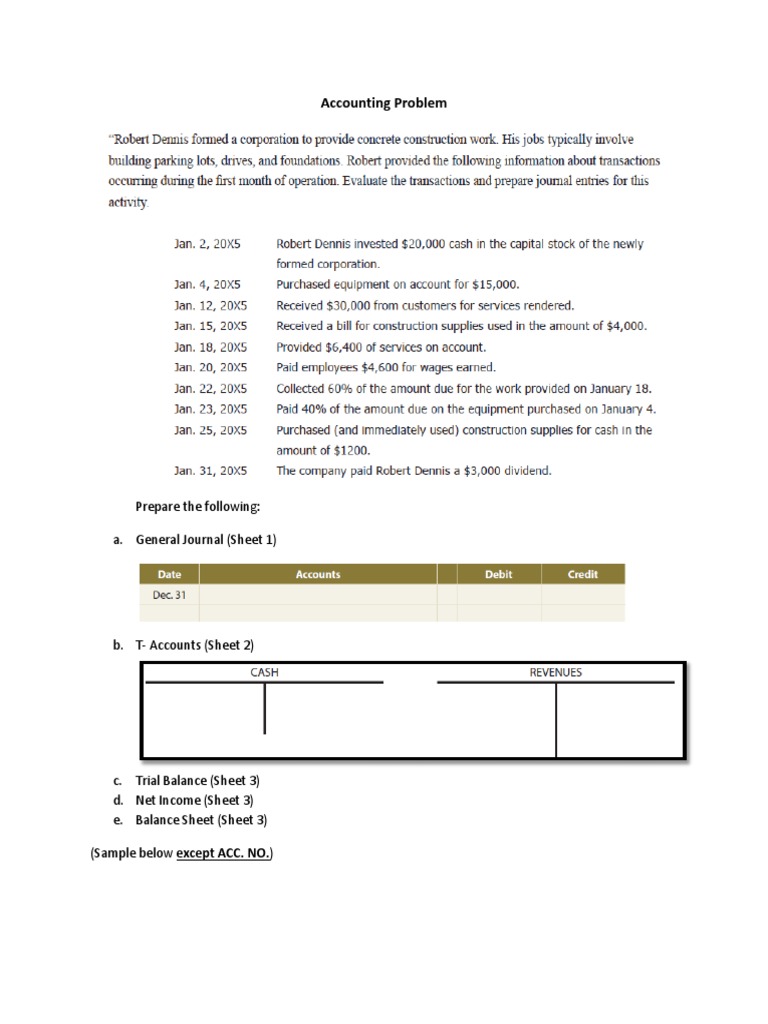 Accounting Problem

"Robert Dennis formed a corporation to provide concrete construction work. His jobs typically involve building parking lots, drives, and foundations. Robert provided the following information about transactions occurring during the first month of operation. Evaluate the transactions and prepare journal entries for this activity.

| | |
|---|---|
| Jan. 2, 20X5 | Robert Dennis invested \$20,000 cash in the capital stock of the newly formed corporation. |
| Jan. 4, 20X5 | Purchased equipment on account for \$15,000. |
| Jan. 12, 20X5 | Received \$30,000 from customers for services rendered. |
| Jan. 15, 20X5 | Received a bill for construction supplies used in the amount of \$4,000. |
| Jan. 18, 20X5 | Provided \$6,400 of services on account. |
| Jan. 20, 20X5 | Paid employees \$4,600 for wages earned. |
| Jan. 22, 20X5 | Collected 60% of the amount due for the work provided on January 18. |
| Jan. 23, 20X5 | Paid 40% of the amount due on the equipment purchased on January 4. |
| Jan. 25, 20X5 | Purchased (and immediately used) construction supplies for cash in the amount of \$1200. |
| Jan. 31, 20X5 | The company paid Robert Dennis a \$3,000 dividend. |

Prepare the following:

a. General Journal (Sheet 1)

| Date | Accounts | | Debit | Credit |
|---|---|---|---|---|
| Dec. 31 | | | | |
| | | | | |

b. T- Accounts (Sheet 2)

CASH

REVENUES

c. Trial Balance (Sheet 3)
d. Net Income (Sheet 3)
e. Balance Sheet (Sheet 3)

(Sample below except ACC. NO.)